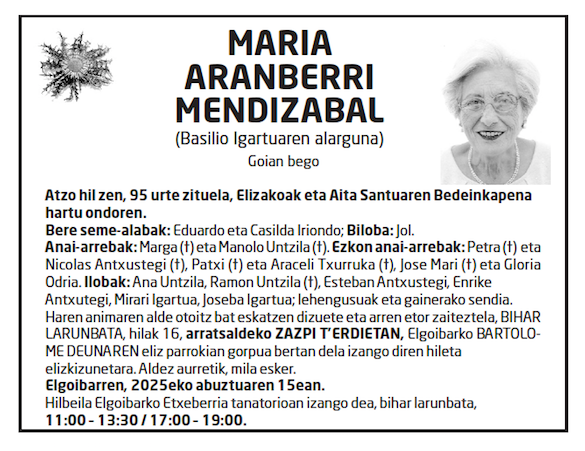 MARIA ARANBERRI MENDIZABAL
(Basilio Igartuaren alarguna)
Goian bego

Atzo hil zen, 95 urte zituela, Elizakoak eta Aita Santuaren Bedeinkapena hartu ondoren.
Bere seme-alabak: Eduardo eta Casilda Iriondo; Biloba: Jol.
Anai-arrebak: Marga (†) eta Manolo Untzila (†). Ezkon anai-arrebak: Petra (†) eta Nicolas Antxustegi (†), Patxi (†) eta Araceli Txurruka (†), Jose Mari (†) eta Gloria Odria. Ilobak: Ana Untzila, Ramon Untzila (†), Esteban Antxustegi, Enrike Antxutegi, Mirari Igartua, Joseba Igartua; lehengusuak eta gainerako sendia.
Haren animaren alde otoitz bat eskatzen dizuete eta arren etor zaiteztela, BIHAR LARUNBATA, hilak 16, arratsaldeko ZAZPI T'ERDIETAN, Elgoibarko BARTOLOME DEUNAREN eliz parrokian gorpua bertan dela izango diren hileta elizkizunetara. Aldez aurretik, mila esker.
Elgoibarren, 2025eko abuztuaren 15ean.
Hilbeila Elgoibarko Etxeberria tanatorioan izango dea, bihar larunbata,
11:00 - 13:30 / 17:00 - 19:00.